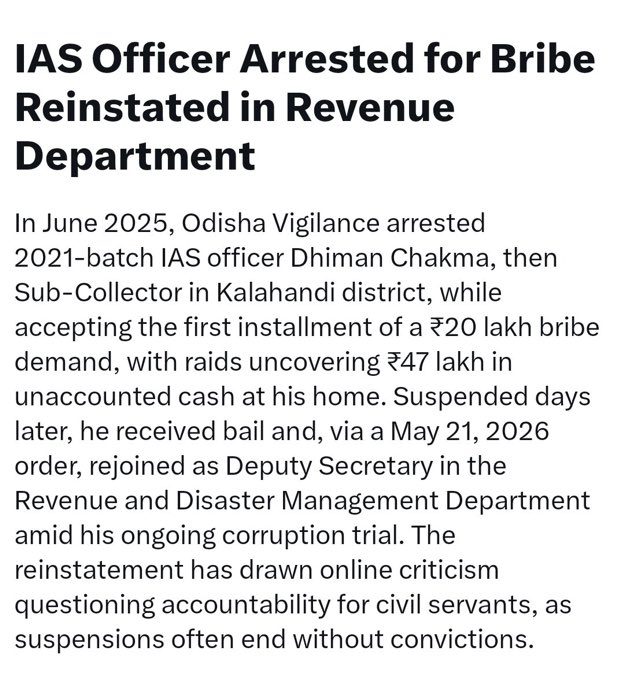 IAS Officer Arrested for Bribe Reinstated in Revenue Department

In June 2025, Odisha Vigilance arrested 2021-batch IAS officer Dhiman Chakma, then Sub-Collector in Kalahandi district, while accepting the first installment of a ₹20 lakh bribe demand, with raids uncovering ₹47 lakh in unaccounted cash at his home. Suspended days later, he received bail and, via a May 21, 2026 order, rejoined as Deputy Secretary in the Revenue and Disaster Management Department amid his ongoing corruption trial. The reinstatement has drawn online criticism questioning accountability for civil servants, as suspensions often end without convictions.